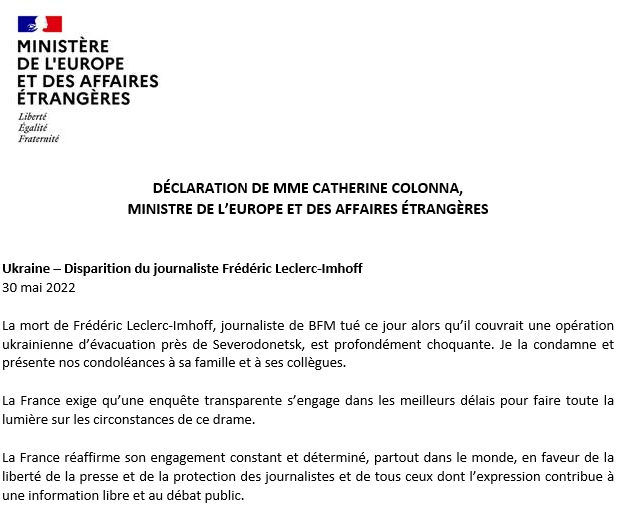 MINISTÈRE
DE L'EUROPE
ET DES AFFAIRES
ÉTRANGÈRES

Liberté
Égalité
Fraternité

DÉCLARATION DE MME CATHERINE COLONNA,
MINISTRE DE L'EUROPE ET DES AFFAIRES ÉTRANGÈRES

Ukraine – Disparition du journaliste Frédéric Leclerc-Imhoff
30 mai 2022

La mort de Frédéric Leclerc-Imhoff, journaliste de BFM tué ce jour alors qu'il couvrait une opération ukrainienne d'évacuation près de Severodonetsk, est profondément choquante. Je la condamne et présente nos condoléances à sa famille et à ses collègues.

La France exige qu'une enquête transparente s'engage dans les meilleurs délais pour faire toute la lumière sur les circonstances de ce drame.

La France réaffirme son engagement constant et déterminé, partout dans le monde, en faveur de la liberté de la presse et de la protection des journalistes et de tous ceux dont l'expression contribue à une information libre et au débat public.